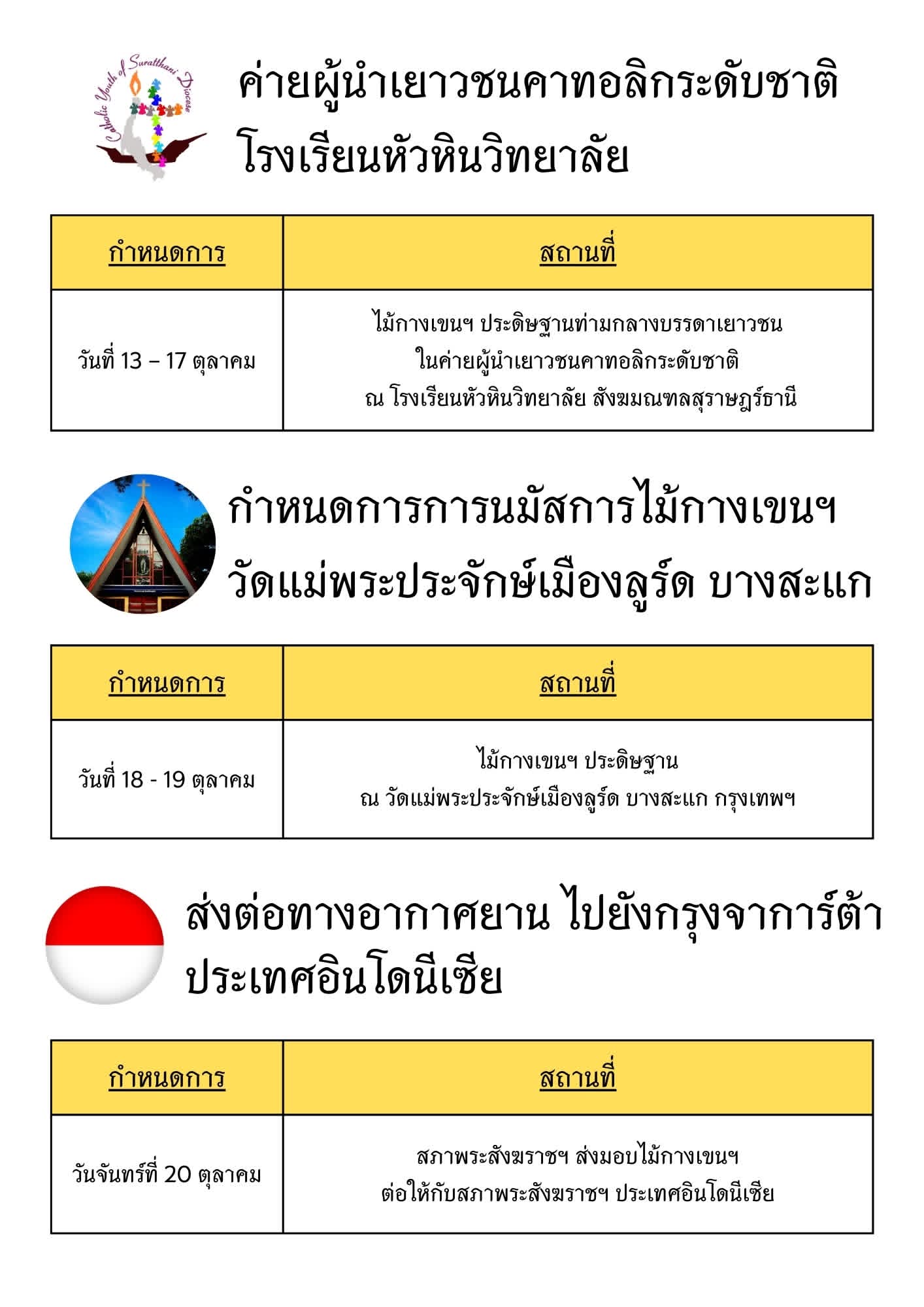 Catholic Youth of Suratthani Diocese

ค่ายผู้นำเยาวชนคาทอลิกระดับชาติ
โรงเรียนหัวหินวิทยาลัย

| กำหนดการ | สถานที่ |
|---|---|
| วันที่ 13 – 17 ตุลาคม | ไม้กางเขนฯ ประดิษฐานท่ามกลางบรรดาเยาวชน ในค่ายผู้นำเยาวชนคาทอลิกระดับชาติ ณ โรงเรียนหัวหินวิทยาลัย สังฆมณฑลสุราษฎร์ธานี |

กำหนดการการนมัสการไม้กางเขนฯ
วัดแม่พระประจักษ์เมืองลูร์ด บางสะแก

| กำหนดการ | สถานที่ |
|---|---|
| วันที่ 18 - 19 ตุลาคม | ไม้กางเขนฯ ประดิษฐาน ณ วัดแม่พระประจักษ์เมืองลูร์ด บางสะแก กรุงเทพฯ |

ส่งต่อทางอากาศยาน ไปยังกรุงจาการ์ต้า
ประเทศอินโดนีเซีย

| กำหนดการ | สถานที่ |
|---|---|
| วันจันทร์ที่ 20 ตุลาคม | สภาพระสังฆราชฯ ส่งมอบไม้กางเขนฯ ต่อให้กับสภาพระสังฆราชฯ ประเทศอินโดนีเซีย |